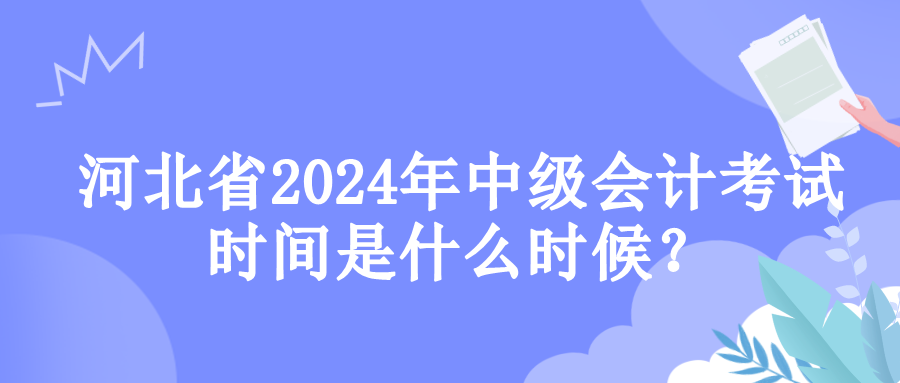 河北省2024年中级会计考试时间是什么时候？